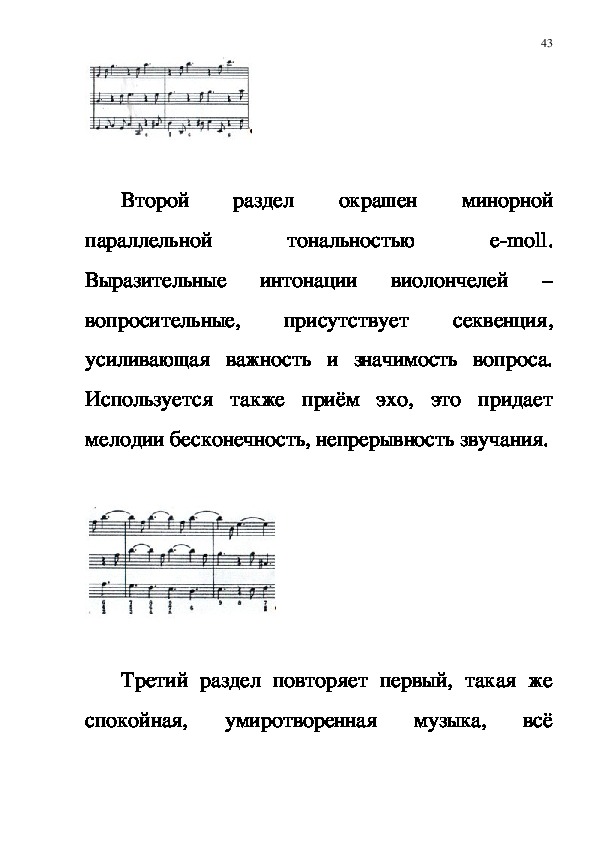 43

Второй раздел окрашен минорной параллельной тональностью e-moll. Выразительные интонации виолончелей – вопросительные, присутствует секвенция, усиливающая важность и значимость вопроса. Используется также приём эхо, это придает мелодии бесконечность, непрерывность звучания.

Третий раздел повторяет первый, такая же спокойная, умиротворенная музыка, всё